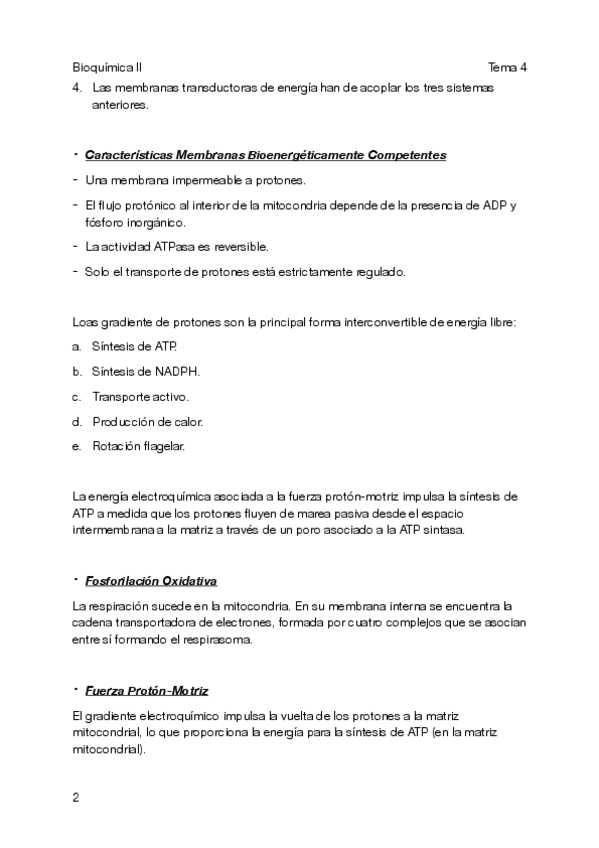 Bioquímica II Tema 4

4. Las membranas transductoras de energía han de acoplar los tres sistemas anteriores.

• Características Membranas Bioenergéticamente Competentes

- Una membrana impermeable a protones.
- El flujo protónico al interior de la mitocondria depende de la presencia de ADP y fósforo inorgánico.
- La actividad ATPasa es reversible.
- Solo el transporte de protones está estrictamente regulado.

Loas gradiente de protones son la principal forma interconvertible de energía libre:

a. Síntesis de ATP.
b. Síntesis de NADPH.
c. Transporte activo.
d. Producción de calor.
e. Rotación flagelar.

La energía electroquímica asociada a la fuerza protón-motriz impulsa la síntesis de ATP a medida que los protones fluyen de marea pasiva desde el espacio intermembrana a la matriz a través de un poro asociado a la ATP sintasa.

• Fosforilación Oxidativa

La respiración sucede en la mitocondria. En su membrana interna se encuentra la cadena transportadora de electrones, formada por cuatro complejos que se asocian entre sí formando el respirasoma.

• Fuerza Protón-Motriz

El gradiente electroquímico impulsa la vuelta de los protones a la matriz mitocondrial, lo que proporciona la energía para la síntesis de ATP (en la matriz mitocondrial).

2